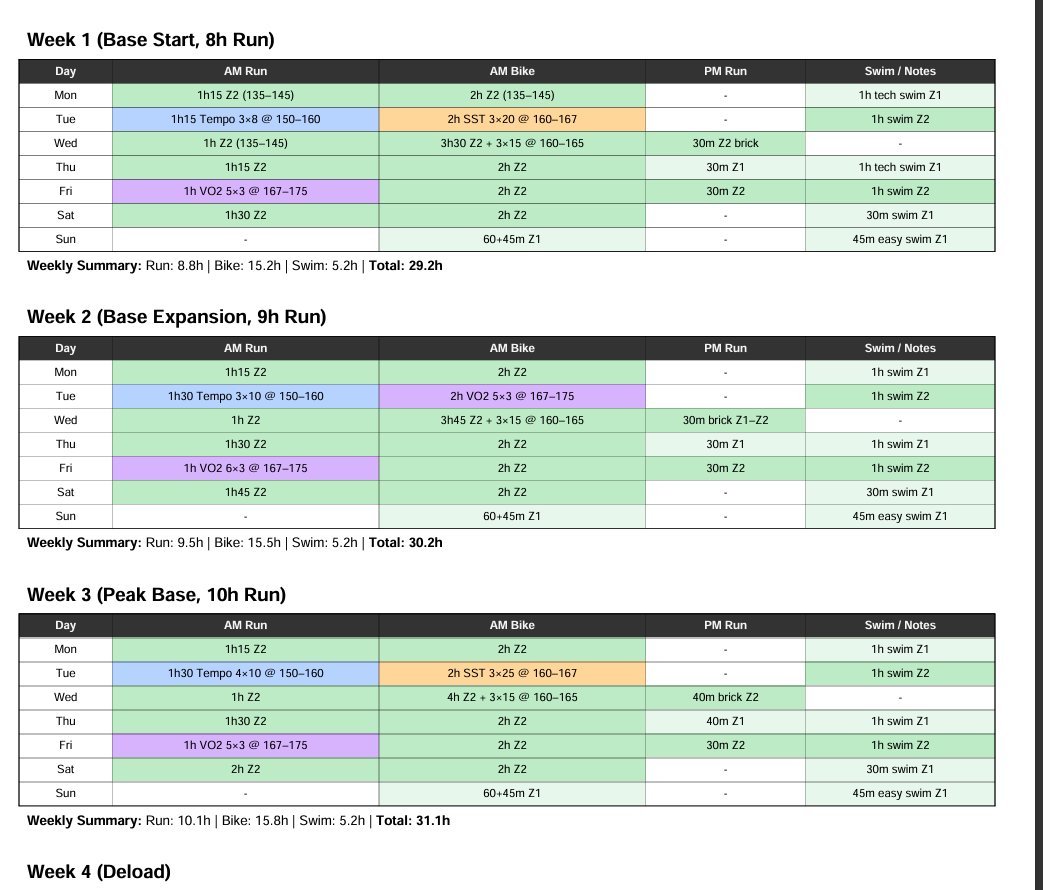 Week 1 (Base Start, 8h Run)

| Day | AM Run | AM Bike | PM Run | Swim / Notes |
|---|---|---|---|---|
| Mon | 1h15 Z2 (135–145) | 2h Z2 (135–145) | - | 1h tech swim Z1 |
| Tue | 1h15 Tempo 3×8 @ 150–160 | 2h SST 3×20 @ 160–167 | - | 1h swim Z2 |
| Wed | 1h Z2 (135–145) | 3h30 Z2 + 3×15 @ 160–165 | 30m Z2 brick | - |
| Thu | 1h15 Z2 | 2h Z2 | 30m Z1 | 1h tech swim Z1 |
| Fri | 1h VO2 5×3 @ 167–175 | 2h Z2 | 30m Z2 | 1h swim Z2 |
| Sat | 1h30 Z2 | 2h Z2 | - | 30m swim Z1 |
| Sun | - | 60+45m Z1 | - | 45m easy swim Z1 |

Weekly Summary: Run: 8.8h | Bike: 15.2h | Swim: 5.2h | Total: 29.2h

Week 2 (Base Expansion, 9h Run)

| Day | AM Run | AM Bike | PM Run | Swim / Notes |
|---|---|---|---|---|
| Mon | 1h15 Z2 | 2h Z2 | - | 1h swim Z1 |
| Tue | 1h30 Tempo 3×10 @ 150–160 | 2h VO2 5×3 @ 167–175 | - | 1h swim Z2 |
| Wed | 1h Z2 | 3h45 Z2 + 3×15 @ 160–165 | 30m brick Z1–Z2 | - |
| Thu | 1h30 Z2 | 2h Z2 | 30m Z1 | 1h swim Z1 |
| Fri | 1h VO2 6×3 @ 167–175 | 2h Z2 | 30m Z2 | 1h swim Z2 |
| Sat | 1h45 Z2 | 2h Z2 | - | 30m swim Z1 |
| Sun | - | 60+45m Z1 | - | 45m easy swim Z1 |

Weekly Summary: Run: 9.5h | Bike: 15.5h | Swim: 5.2h | Total: 30.2h

Week 3 (Peak Base, 10h Run)

| Day | AM Run | AM Bike | PM Run | Swim / Notes |
|---|---|---|---|---|
| Mon | 1h15 Z2 | 2h Z2 | - | 1h swim Z1 |
| Tue | 1h30 Tempo 4×10 @ 150–160 | 2h SST 3×25 @ 160–167 | - | 1h swim Z2 |
| Wed | 1h Z2 | 4h Z2 + 3×15 @ 160–165 | 40m brick Z2 | - |
| Thu | 1h30 Z2 | 2h Z2 | 40m Z1 | 1h swim Z1 |
| Fri | 1h VO2 5×3 @ 167–175 | 2h Z2 | 30m Z2 | 1h swim Z2 |
| Sat | 2h Z2 | 2h Z2 | - | 30m swim Z1 |
| Sun | - | 60+45m Z1 | - | 45m easy swim Z1 |

Weekly Summary: Run: 10.1h | Bike: 15.8h | Swim: 5.2h | Total: 31.1h

Week 4 (Deload)